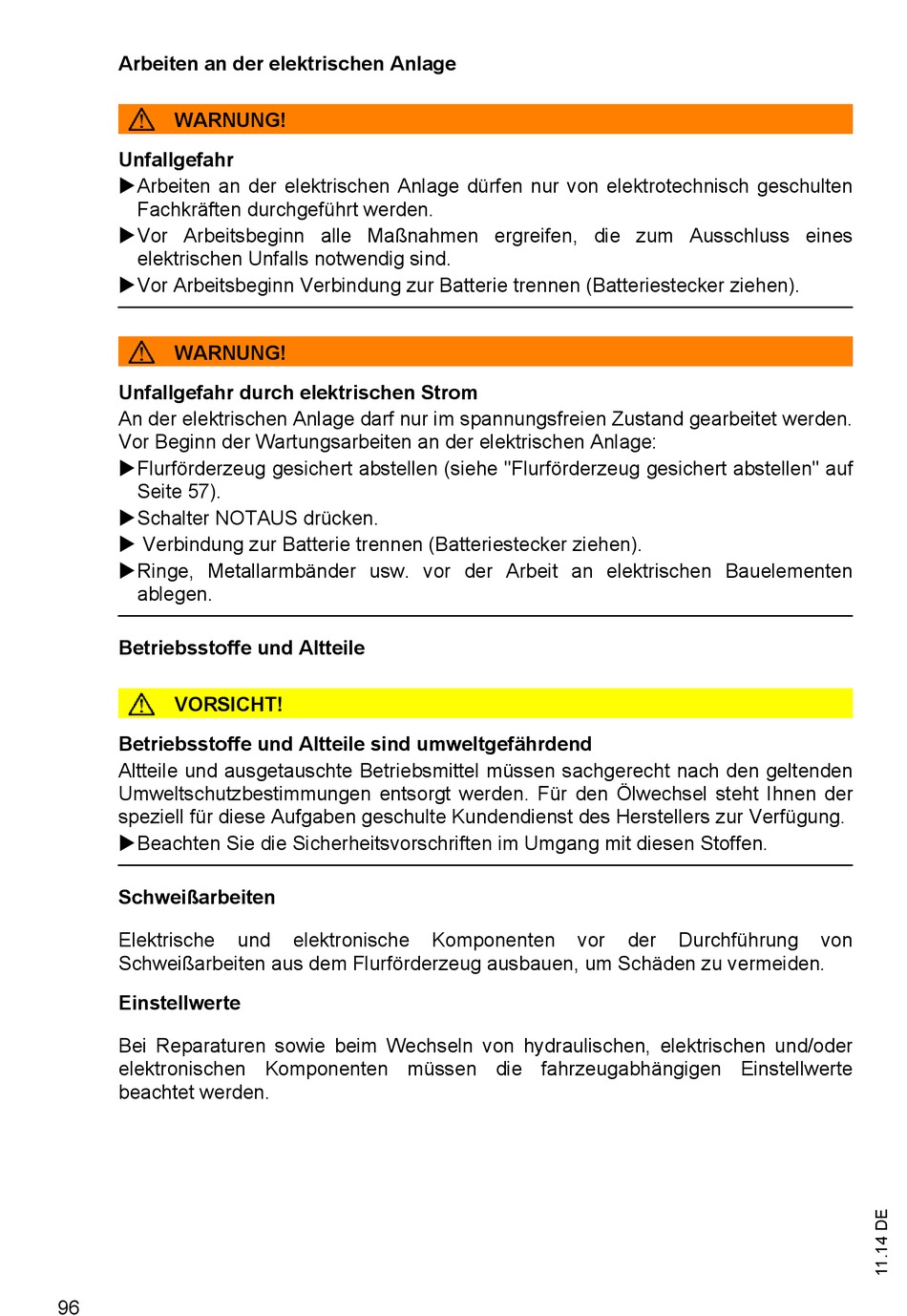 Arbeiten an der elektrischen Anlage

WARNUNG!

Unfallgefahr
▶Arbeiten an der elektrischen Anlage dürfen nur von elektrotechnisch geschulten Fachkräften durchgeführt werden.
▶Vor Arbeitsbeginn alle Maßnahmen ergreifen, die zum Ausschluss eines elektrischen Unfalls notwendig sind.
▶Vor Arbeitsbeginn Verbindung zur Batterie trennen (Batteriestecker ziehen).

WARNUNG!

Unfallgefahr durch elektrischen Strom
An der elektrischen Anlage darf nur im spannungsfreien Zustand gearbeitet werden. Vor Beginn der Wartungsarbeiten an der elektrischen Anlage:
▶Flurförderzeug gesichert abstellen (siehe "Flurförderzeug gesichert abstellen" auf Seite 57).
▶Schalter NOTAUS drücken.
▶ Verbindung zur Batterie trennen (Batteriestecker ziehen).
▶Ringe, Metallarmbänder usw. vor der Arbeit an elektrischen Bauelementen ablegen.

Betriebsstoffe und Altteile

VORSICHT!

Betriebsstoffe und Altteile sind umweltgefährdend
Altteile und ausgetauschte Betriebsmittel müssen sachgerecht nach den geltenden Umweltschutzbestimmungen entsorgt werden. Für den Ölwechsel steht Ihnen der speziell für diese Aufgaben geschulte Kundendienst des Herstellers zur Verfügung.
▶Beachten Sie die Sicherheitsvorschriften im Umgang mit diesen Stoffen.

Schweißarbeiten

Elektrische und elektronische Komponenten vor der Durchführung von Schweißarbeiten aus dem Flurförderzeug ausbauen, um Schäden zu vermeiden.

Einstellwerte

Bei Reparaturen sowie beim Wechseln von hydraulischen, elektrischen und/oder elektronischen Komponenten müssen die fahrzeugabhängigen Einstellwerte beachtet werden.

11.14 DE

96